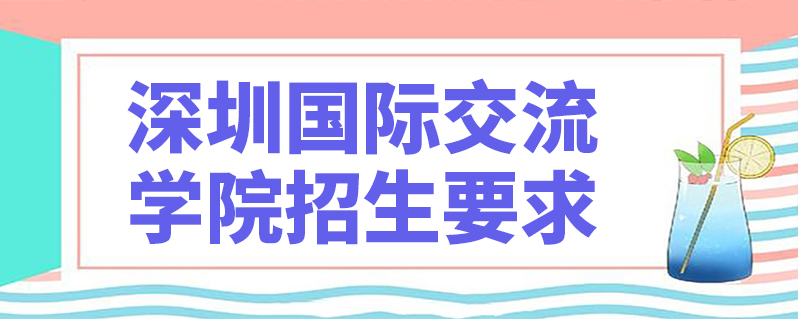 深圳国际交流学院招生要求